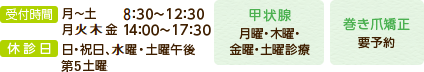 受付時間 月~土 8:30~12:30
月火木金 14:00~17:30

休診日 日・祝日、水曜・土曜午後
第5土曜

甲状腺
月曜・木曜・
金曜・土曜診療

巻き爪矯正
要予約